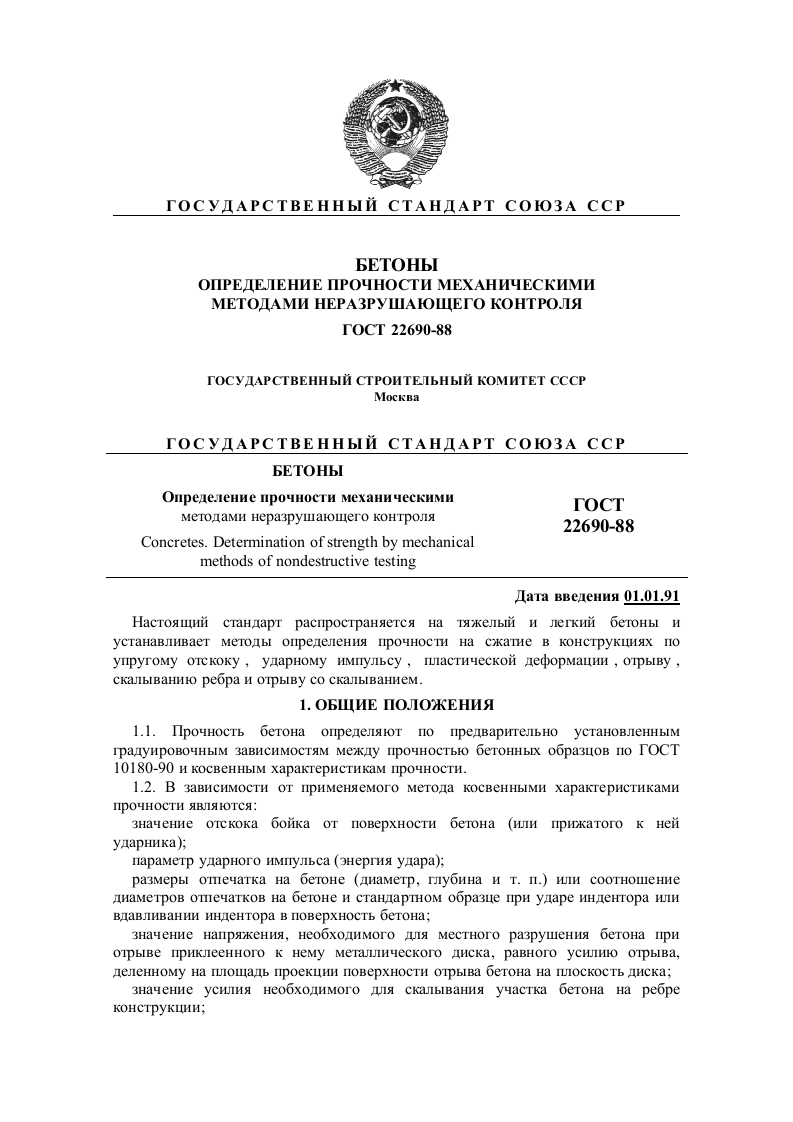 ГОСУДАРСТВЕННЫЙ СТАНДАРТ СОЮЗА ССР

БЕТОНЫ
ОПРЕДЕЛЕНИЕ ПРОЧНОСТИ МЕХАНИЧЕСКИМИ МЕТОДАМИ НЕРАЗРУШАЮЩЕГО КОНТРОЛЯ
ГОСТ 22690-88

ГОСУДАРСТВЕННЫЙ СТРОИТЕЛЬНЫЙ КОМИТЕТ СССР
Москва

ГОСУДАРСТВЕННЫЙ СТАНДАРТ СОЮЗА ССР

БЕТОНЫ

Определение прочности механическими методами неразрушающего контроля

Concretes. Determination of strength by mechanical methods of nondestructive testing

ГОСТ 22690-88

Дата введения 01.01.91

Настоящий стандарт распространяется на тяжелый и легкий бетоны и устанавливает методы определения прочности на сжатие в конструкциях по упругому отскоку , ударному импульсу , пластической деформации , отрыву , скалыванию ребра и отрыву со скалыванием.

1. ОБЩИЕ ПОЛОЖЕНИЯ

1.1. Прочность бетона определяют по предварительно установленным градуировочным зависимостям между прочностью бетонных образцов по ГОСТ 10180-90 и косвенным характеристикам прочности.

1.2. В зависимости от применяемого метода косвенными характеристиками прочности являются:

значение отскока бойка от поверхности бетона (или прижатого к ней ударника);

параметр ударного импульса (энергия удара);

размеры отпечатка на бетоне (диаметр, глубина и т. п.) или соотношение диаметров отпечатков на бетоне и стандартном образце при ударе индентора или вдавливании индентора в поверхность бетона;

значение напряжения, необходимого для местного разрушения бетона при отрыве приклеенного к нему металлического диска, равного усилию отрыва, деленному на площадь проекции поверхности отрыва бетона на плоскость диска;

значение усилия необходимого для скалывания участка бетона на ребре конструкции;